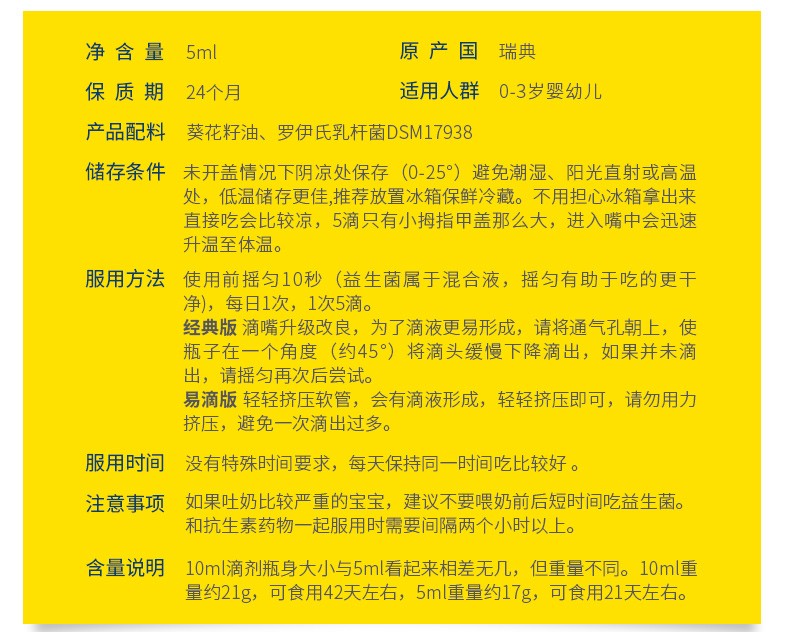 净含量 5ml
原产国 瑞典
保质期 24个月
适用人群 0-3岁婴幼儿

产品配料 葵花籽油、罗伊氏乳杆菌DSM17938

储存条件 未开盖情况下阴凉处保存（0-25°）避免潮湿、阳光直射或高温处，低温储存更佳,推荐放置冰箱保鲜冷藏。不用担心冰箱拿出来直接吃会比较凉，5滴只有小拇指甲盖那么大，进入嘴中会迅速升温至体温。

服用方法 使用前摇匀10秒（益生菌属于混合液，摇匀有助于吃的更干净），每日1次，1次5滴。
经典版 滴嘴升级改良，为了滴液更易形成，请将通气孔朝上，使瓶子在一个角度（约45°）将滴头缓慢下降滴出，如果并未滴出，请摇匀再次后尝试。
易滴版 轻轻挤压软管，会有滴液形成，轻轻挤压即可，请勿用力挤压，避免一次滴出过多。

服用时间 没有特殊时间要求，每天保持同一时间吃比较好 。

注意事项 如果吐奶比较严重的宝宝，建议不要喂奶前后短时间吃益生菌。和抗生素药物一起服用时需要间隔两个小时以上。

含量说明 10ml滴剂瓶身大小与5ml看起来相差无几，但重量不同。10ml重量约21g，可食用42天左右，5ml重量约17g，可食用21天左右。